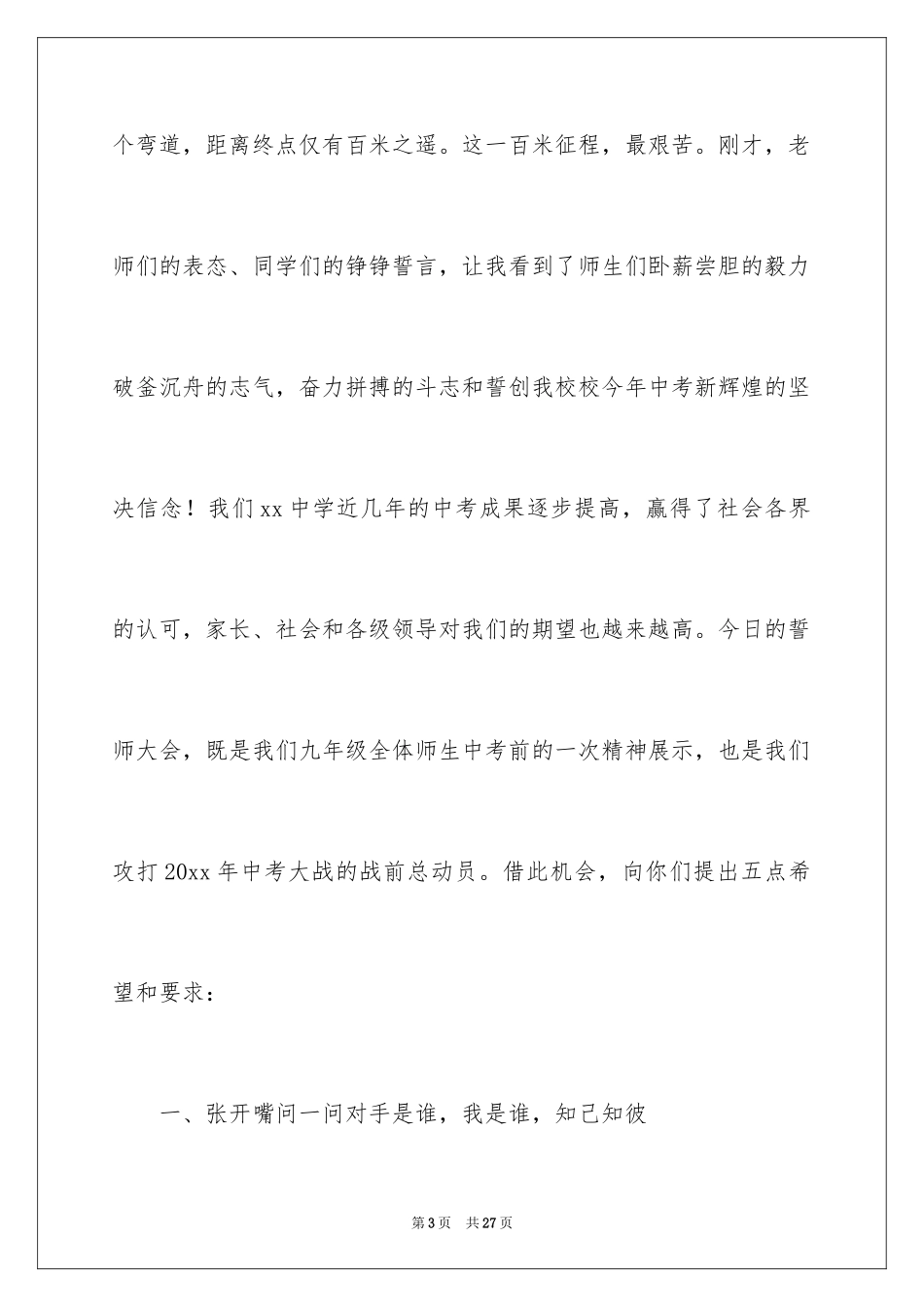 个弯道，距离终点仅有百米之遥。这一百米征程，最艰苦。刚才，老师们的表态、同学们的铮铮誓言，让我看到了师生们卧薪尝胆的毅力破釜沉舟的志气，奋力拼搏的斗志和誓创我校校今年中考新辉煌的坚决信念！我们xx中学近几年的中考成果逐步提高，赢得了社会各界的认可，家长、社会和各级领导对我们的期望也越来越高。今日的誓师大会，既是我们九年级全体师生中考前的一次精神展示，也是我们攻打20xx年中考大战的战前总动员。借此机会，向你们提出五点希望和要求：

一、张开嘴问一问对手是谁，我是谁，知己知彼

第3页　共27页